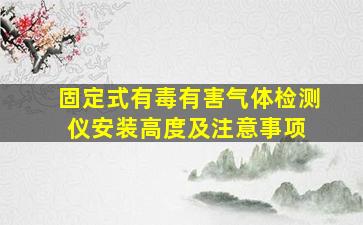 固定式有毒有害气体检测仪安装高度及注意事项